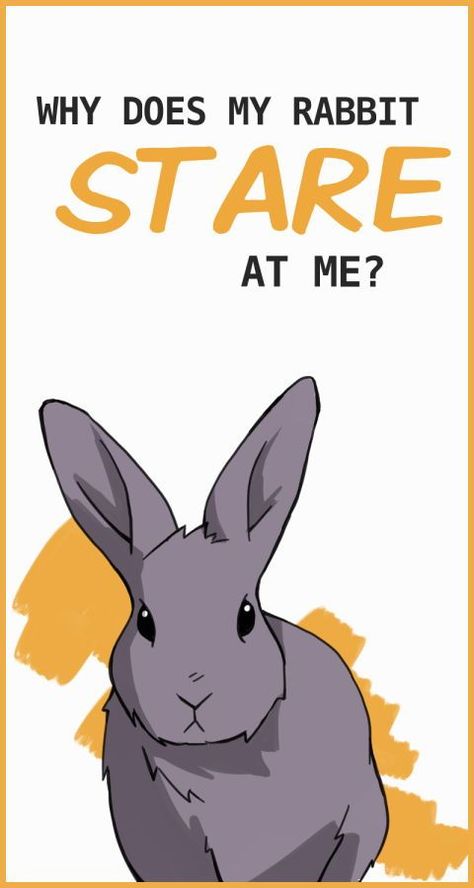 WHY DOES MY RABBIT
STARE
AT ME?